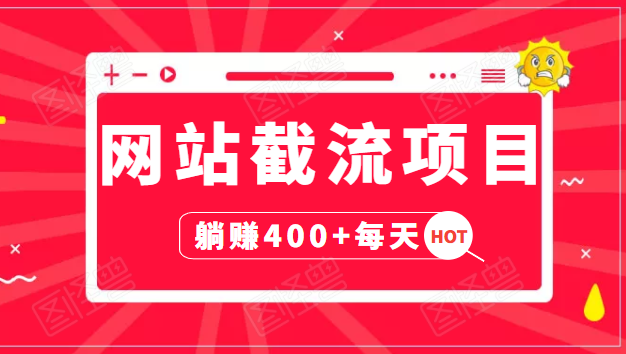 网站截流项目

躺赚400+每天

HOT

图怪兽